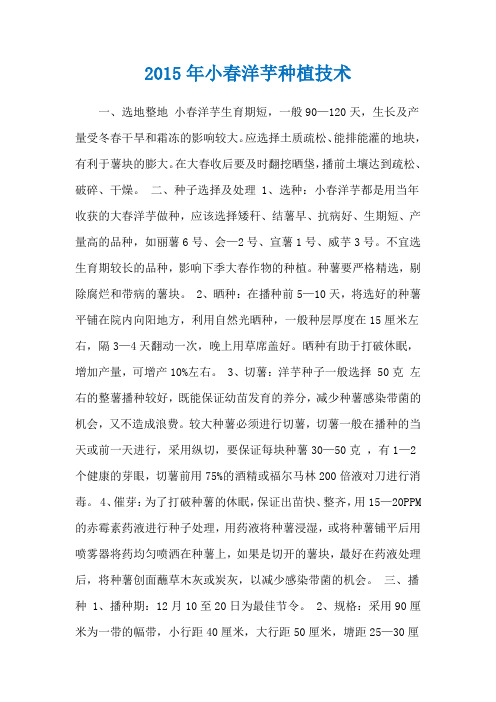 2015年小春洋芋种植技术

一、选地整地 小春洋芋生育期短，一般90—120天，生长及产量受冬春干旱和霜冻的影响较大。应选择土质疏松、能排能灌的地块，有利于薯块的膨大。在大春收后要及时翻挖晒垡，播前土壤达到疏松、破碎、干燥。 二、种子选择及处理 1、选种：小春洋芋都是用当年收获的大春洋芋做种，应该选择矮秆、结薯早、抗病好、生期短、产量高的品种，如丽薯6号、会—2号、宣薯1号、威芋3号。不宜选生育期较长的品种，影响下季大春作物的种植。种薯要严格精选，剔除腐烂和带病的薯块。 2、晒种：在播种前5—10天，将选好的种薯平铺在院内向阳地方，利用自然光晒种，一般种层厚度在15厘米左右，隔3—4天翻动一次，晚上用草席盖好。晒种有助于打破休眠，增加产量，可增产10%左右。 3、切薯：洋芋种子一般选择 50克 左右的整薯播种较好，既能保证幼苗发育的养分，减少种薯感染带菌的机会，又不造成浪费。较大种薯必须进行切薯，切薯一般在播种的当天或前一天进行，采用纵切，要保证每块种薯30—50克 ，有1—2个健康的芽眼，切薯前用75%的酒精或福尔马林200倍液对刀进行消毒。 4、催芽：为了打破种薯的休眠，保证出苗快、整齐，用15—20PPM的赤霉素药液进行种子处理，用药液将种薯浸湿，或将种薯铺平后用喷雾器将药均匀喷洒在种薯上，如果是切开的薯块，最好在药液处理后，将种薯创面蘸草木灰或炭灰，以减少感染带菌的机会。 三、播种 1、播种期：12月10至20日为最佳节令。 2、规格：采用90厘米为一带的幅带，小行距40厘米，大行距50厘米，塘距25—30厘